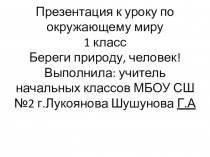 Презентация к уроку по окружающему миру
1 класс
Береги природу, человек!
Выполнила: учитель начальных классов МБОУ СШ №2 г.Лукоянова Шушунова Г.А